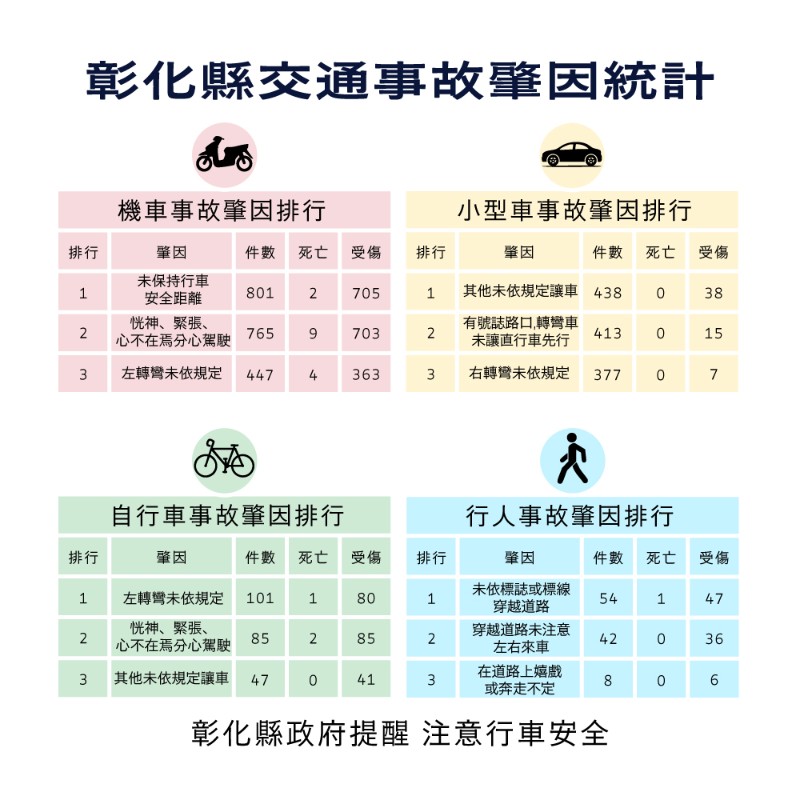 彰化縣交通事故肇因統計

機車事故肇因排行

| 排行 | 肇因 | 件數 | 死亡 | 受傷 |
|---|---|---|---|---|
| 1 | 未保持行車安全距離 | 801 | 2 | 705 |
| 2 | 恍神、緊張、心不在焉分心駕駛 | 765 | 9 | 703 |
| 3 | 左轉彎未依規定 | 447 | 4 | 363 |

小型車事故肇因排行

| 排行 | 肇因 | 件數 | 死亡 | 受傷 |
|---|---|---|---|---|
| 1 | 其他未依規定讓車 | 438 | 0 | 38 |
| 2 | 有號誌路口,轉彎車未讓直行車先行 | 413 | 0 | 15 |
| 3 | 右轉彎未依規定 | 377 | 0 | 7 |

自行車事故肇因排行

| 排行 | 肇因 | 件數 | 死亡 | 受傷 |
|---|---|---|---|---|
| 1 | 左轉彎未依規定 | 101 | 1 | 80 |
| 2 | 恍神、緊張、心不在焉分心駕駛 | 85 | 2 | 85 |
| 3 | 其他未依規定讓車 | 47 | 0 | 41 |

行人事故肇因排行

| 排行 | 肇因 | 件數 | 死亡 | 受傷 |
|---|---|---|---|---|
| 1 | 未依標誌或標線穿越道路 | 54 | 1 | 47 |
| 2 | 穿越道路未注意左右來車 | 42 | 0 | 36 |
| 3 | 在道路上嬉戲或奔走不定 | 8 | 0 | 6 |

彰化縣政府提醒 注意行車安全